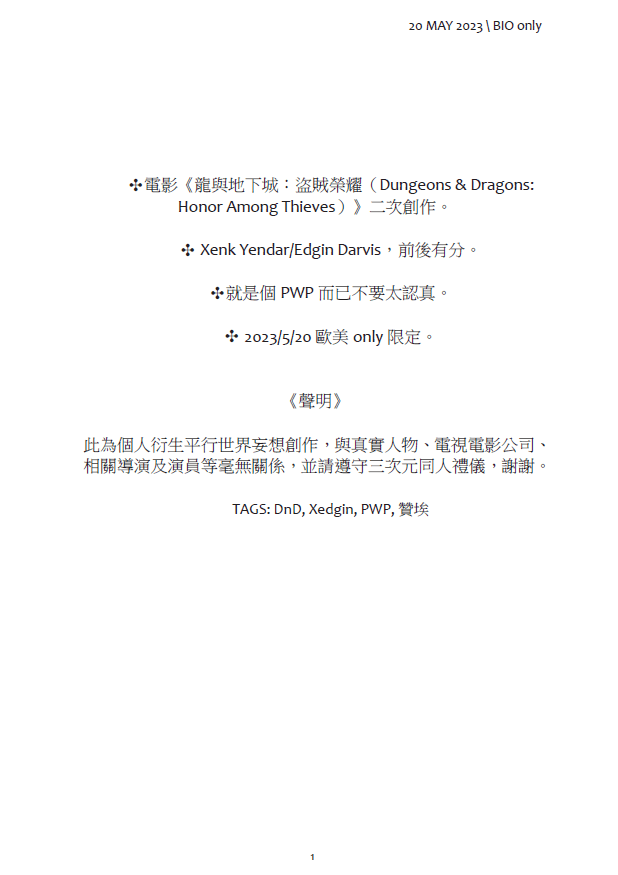 20 MAY 2023 \ BIO only

✣電影《龍與地下城：盜賊榮耀（Dungeons & Dragons: Honor Among Thieves）》二次創作。

✣ Xenk Yendar/Edgin Darvis，前後有分。

✣就是個 PWP 而已不要太認真。

✣ 2023/5/20 歐美 only 限定。

《聲明》

此為個人衍生平行世界妄想創作，與真實人物、電視電影公司、相關導演及演員等毫無關係，並請遵守三次元同人禮儀，謝謝。

TAGS: DnD, Xedgin, PWP, 贊埃

1